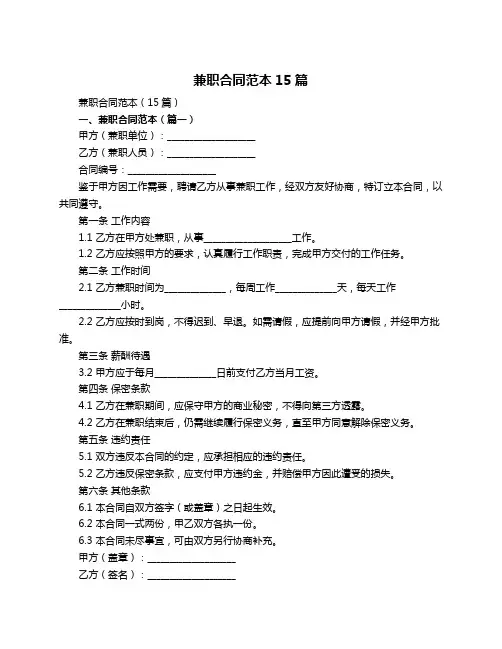 兼职合同范本 15 篇

兼职合同范本（15 篇）

一、兼职合同范本（篇一）

甲方（兼职单位）：__________________

乙方（兼职人员）：__________________

合同编号：__________________

鉴于甲方因工作需要，聘请乙方从事兼职工作，经双方友好协商，特订立本合同，以共同遵守。

第一条 工作内容

1.1 乙方在甲方处兼职，从事__________________工作。

1.2 乙方应按照甲方的要求，认真履行工作职责，完成甲方交付的工作任务。

第二条 工作时间

2.1 乙方兼职时间为____________，每周工作____________天，每天工作____________小时。

2.2 乙方应按时到岗，不得迟到、早退。如需请假，应提前向甲方请假，并经甲方批准。

第三条 薪酬待遇

3.2 甲方应于每月____________日前支付乙方当月工资。

第四条 保密条款

4.1 乙方在兼职期间，应保守甲方的商业秘密，不得向第三方透露。

4.2 乙方在兼职结束后，仍需继续履行保密义务，直至甲方同意解除保密义务。

第五条 违约责任

5.1 双方违反本合同的约定，应承担相应的违约责任。

5.2 乙方违反保密条款，应支付甲方违约金，并赔偿甲方因此遭受的损失。

第六条 其他条款

6.1 本合同自双方签字（或盖章）之日起生效。

6.2 本合同一式两份，甲乙双方各执一份。

6.3 本合同未尽事宜，可由双方另行协商补充。

甲方（盖章）：__________________

乙方（签名）：__________________